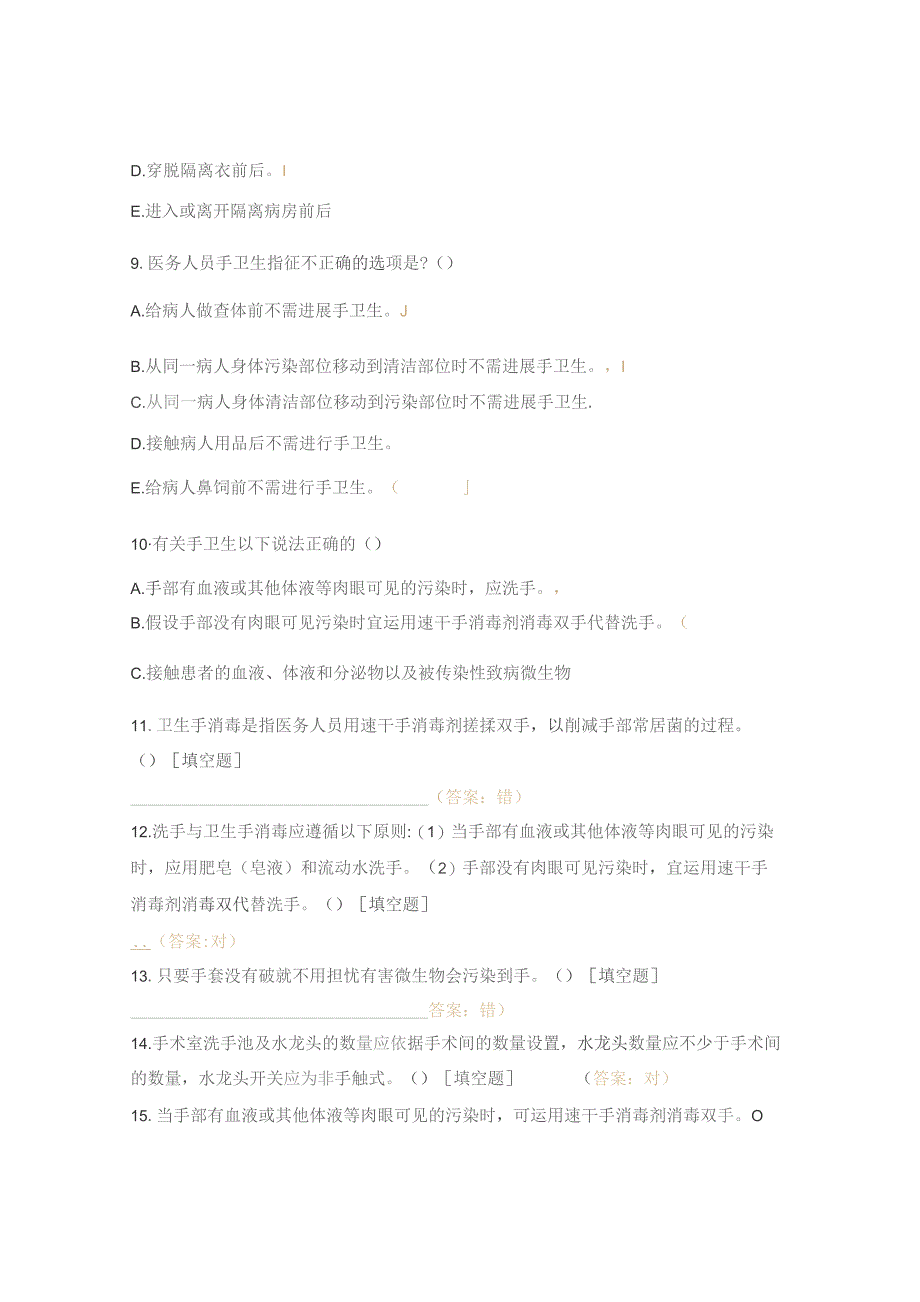 D.穿脱隔离衣前后。I

E.进入或离开隔离病房前后

9. 医务人员手卫生指征不正确的选项是?()

A.给病人做查体前不需进展手卫生。J

B.从同一病人身体污染部位移动到清洁部位时不需进展手卫生。，I

C.从同一病人身体清洁部位移动到污染部位时不需进展手卫生.

D.接触病人用品后不需进行手卫生。

E.给病人鼻饲前不需进行手卫生。（ ]

10·有关手卫生以下说法正确的()

A.手部有血液或其他体液等肉眼可见的污染时，应洗手。，

B.假设手部没有肉眼可见污染时宜运用速干手消毒剂消毒双手代替洗手。（

C.接触患者的血液、体液和分泌物以及被传染性致病微生物

11. 卫生手消毒是指医务人员用速干手消毒剂搓揉双手，以削减手部常居菌的过程。（）［填空题］

（答案：错）

12.洗手与卫生手消毒应遵循以下原则:（1）当手部有血液或其他体液等肉眼可见的污染时，应用肥皂（皂液）和流动水洗手。（2）手部没有肉眼可见污染时，宜运用速干手消毒剂消毒双代替洗手。（）［填空题］

. .（答案:对）

13. 只要手套没有破就不用担忧有害微生物会污染到手。（）［填空题］

答案：错）

14.手术室洗手池及水龙头的数量应依据手术间的数量设置，水龙头数量应不少于手术间的数量，水龙头开关应为非手触式。（）［填空题］ （答案：对）

15. 当手部有血液或其他体液等肉眼可见的污染时，可运用速干手消毒剂消毒双手。O